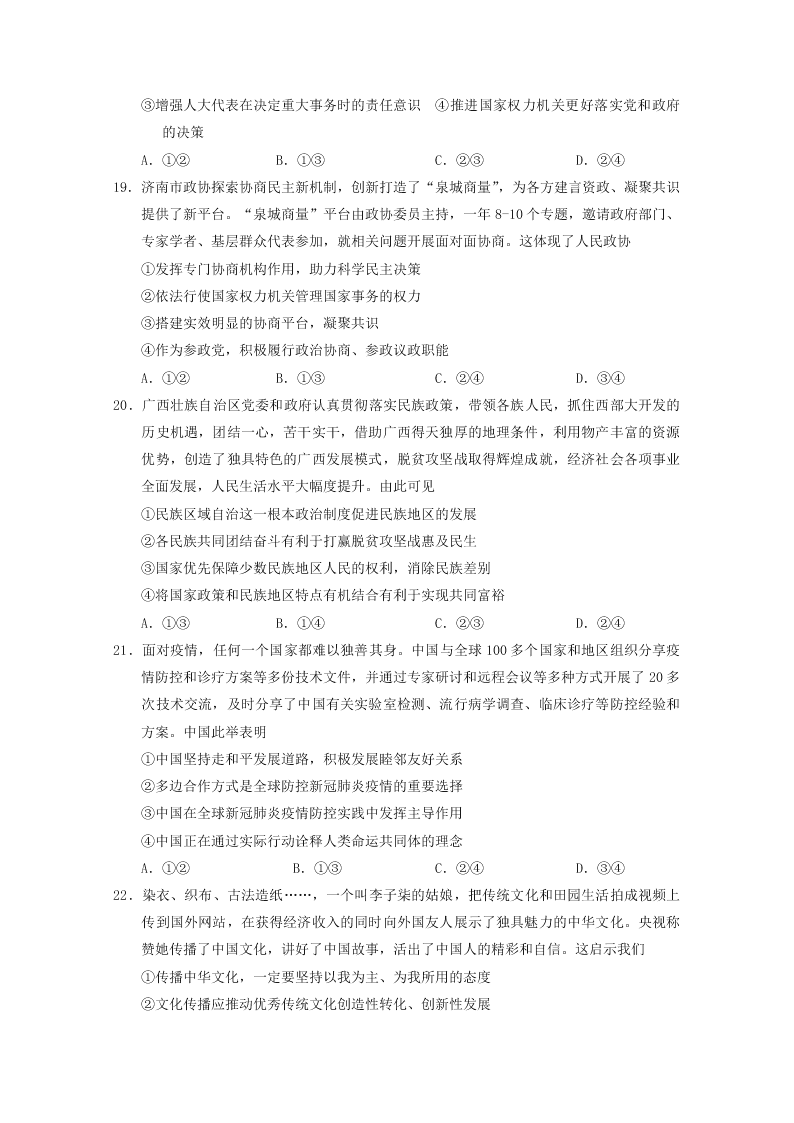 ③增强人大代表在决定重大事务时的责任意识　④推进国家权力机关更好落实党和政府的决策

A．①②　　B．①③　　C．②③　　D．②④

19．济南市政协探索协商民主新机制，创新打造了“泉城商量”，为各方建言资政、凝聚共识提供了新平台。“泉城商量”平台由政协委员主持，一年 8-10 个专题，邀请政府部门、专家学者、基层群众代表参加，就相关问题开展面对面协商。这体现了人民政协

①发挥专门协商机构作用，助力科学民主决策

②依法行使国家权力机关管理国家事务的权力

③搭建实效明显的协商平台，凝聚共识

④作为参政党，积极履行政治协商、参政议政职能

A．①②　　B．①③　　C．②④　　D．③④

20．广西壮族自治区党委和政府认真贯彻落实民族政策，带领各族人民，抓住西部大开发的历史机遇，团结一心，苦干实干，借助广西得天独厚的地理条件，利用物产丰富的资源优势，创造了独具特色的广西发展模式，脱贫攻坚战取得辉煌成就，经济社会各项事业全面发展，人民生活水平大幅度提升。由此可见

①民族区域自治这一根本政治制度促进民族地区的发展

②各民族共同团结奋斗有利于打赢脱贫攻坚战惠及民生

③国家优先保障少数民族地区人民的权利，消除民族差别

④将国家政策和民族地区特点有机结合有利于实现共同富裕

A．①③　　B．①④　　C．②③　　D．②④

21．面对疫情，任何一个国家都难以独善其身。中国与全球 100 多个国家和地区组织分享疫情防控和诊疗方案等多份技术文件，并通过专家研讨和远程会议等多种方式开展了 20 多次技术交流，及时分享了中国有关实验室检测、流行病学调查、临床诊疗等防控经验和方案。中国此举表明

①中国坚持走和平发展道路，积极发展睦邻友好关系

②多边合作方式是全球防控新冠肺炎疫情的重要选择

③中国在全球新冠肺炎疫情防控实践中发挥主导作用

④中国正在通过实际行动诠释人类命运共同体的理念

A．①②　　B．①③　　C．②④　　D．③④

22．染衣、织布、古法造纸……，一个叫李子柒的姑娘，把传统文化和田园生活拍成视频上传到国外网站，在获得经济收入的同时向外国友人展示了独具魅力的中华文化。央视称赞她传播了中国文化，讲好了中国故事，活出了中国人的精彩和自信。这启示我们

①传播中华文化，一定要坚持以我为主、为我所用的态度

②文化传播应推动优秀传统文化创造性转化、创新性发展